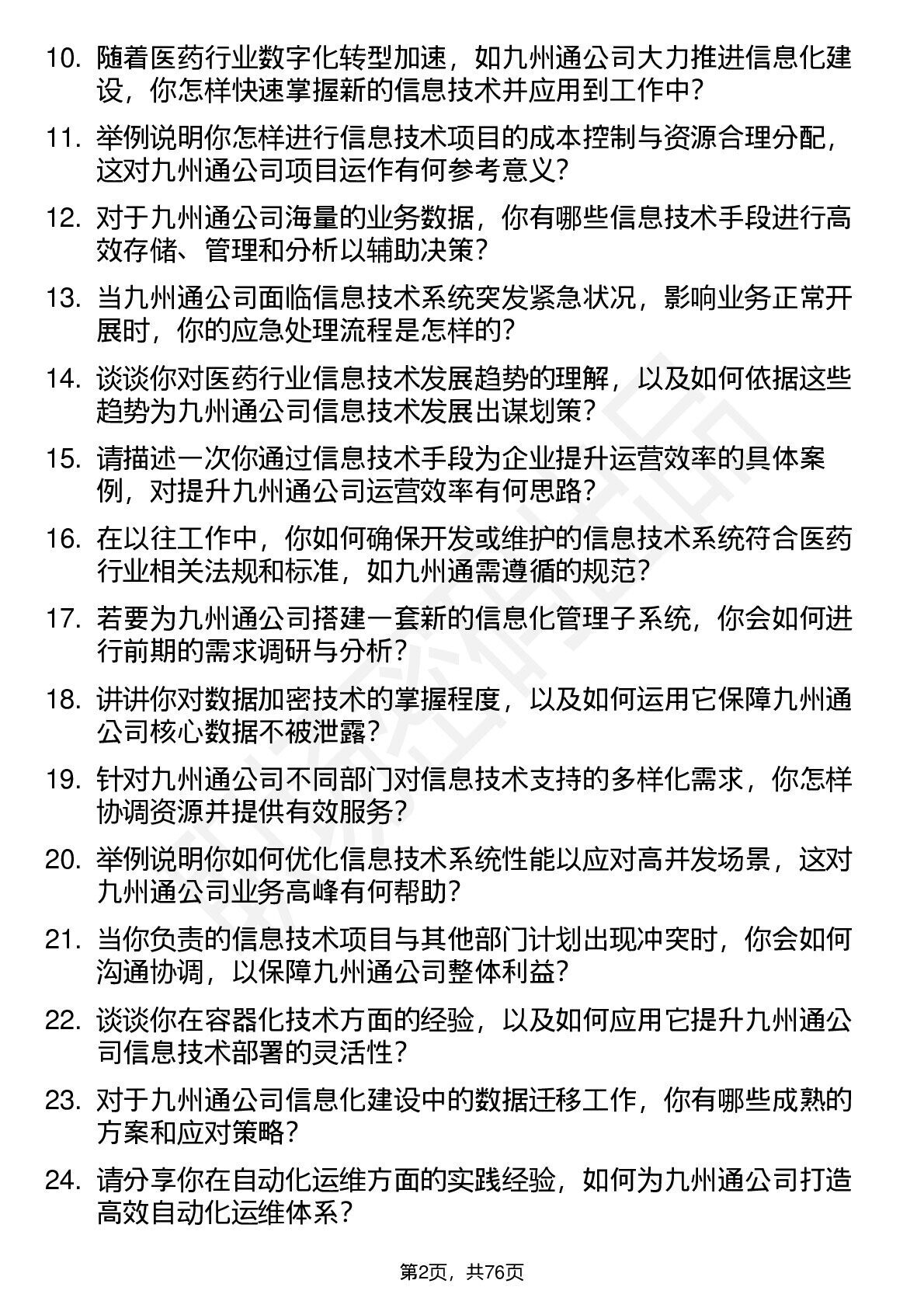 10. 随着医药行业数字化转型加速，如九州通公司大力推进信息化建设，你怎样快速掌握新的信息技术并应用到工作中？

11. 举例说明你怎样进行信息技术项目的成本控制与资源合理分配，这对九州通公司项目运作有何参考意义？

12. 对于九州通公司海量的业务数据，你有哪些信息技术手段进行高效存储、管理和分析以辅助决策？

13. 当九州通公司面临信息技术系统突发紧急状况，影响业务正常开展时，你的应急处理流程是怎样的？

14. 谈谈你对医药行业信息技术发展趋势的理解，以及如何依据这些趋势为九州通公司信息技术发展出谋划策？

15. 请描述一次你通过信息技术手段为企业提升运营效率的具体案例，对提升九州通公司运营效率有何思路？

16. 在以往工作中，你如何确保开发或维护的信息技术系统符合医药行业相关法规和标准，如九州通需遵循的规范？

17. 若要为九州通公司搭建一套新的信息化管理子系统，你会如何进行前期的需求调研与分析？

18. 讲讲你对数据加密技术的掌握程度，以及如何运用它保障九州通公司核心数据不被泄露？

19. 针对九州通公司不同部门对信息技术支持的多样化需求，你怎样协调资源并提供有效服务？

20. 举例说明你如何优化信息技术系统性能以应对高并发场景，这对九州通公司业务高峰有何帮助？

21. 当你负责的信息技术项目与其他部门计划出现冲突时，你会如何沟通协调，以保障九州通公司整体利益？

22. 谈谈你在容器化技术方面的经验，以及如何应用它提升九州通公司信息技术部署的灵活性？

23. 对于九州通公司信息化建设中的数据迁移工作，你有哪些成熟的方案和应对策略？

24. 请分享你在自动化运维方面的实践经验，如何为九州通公司打造高效自动化运维体系？

第2页，共76页